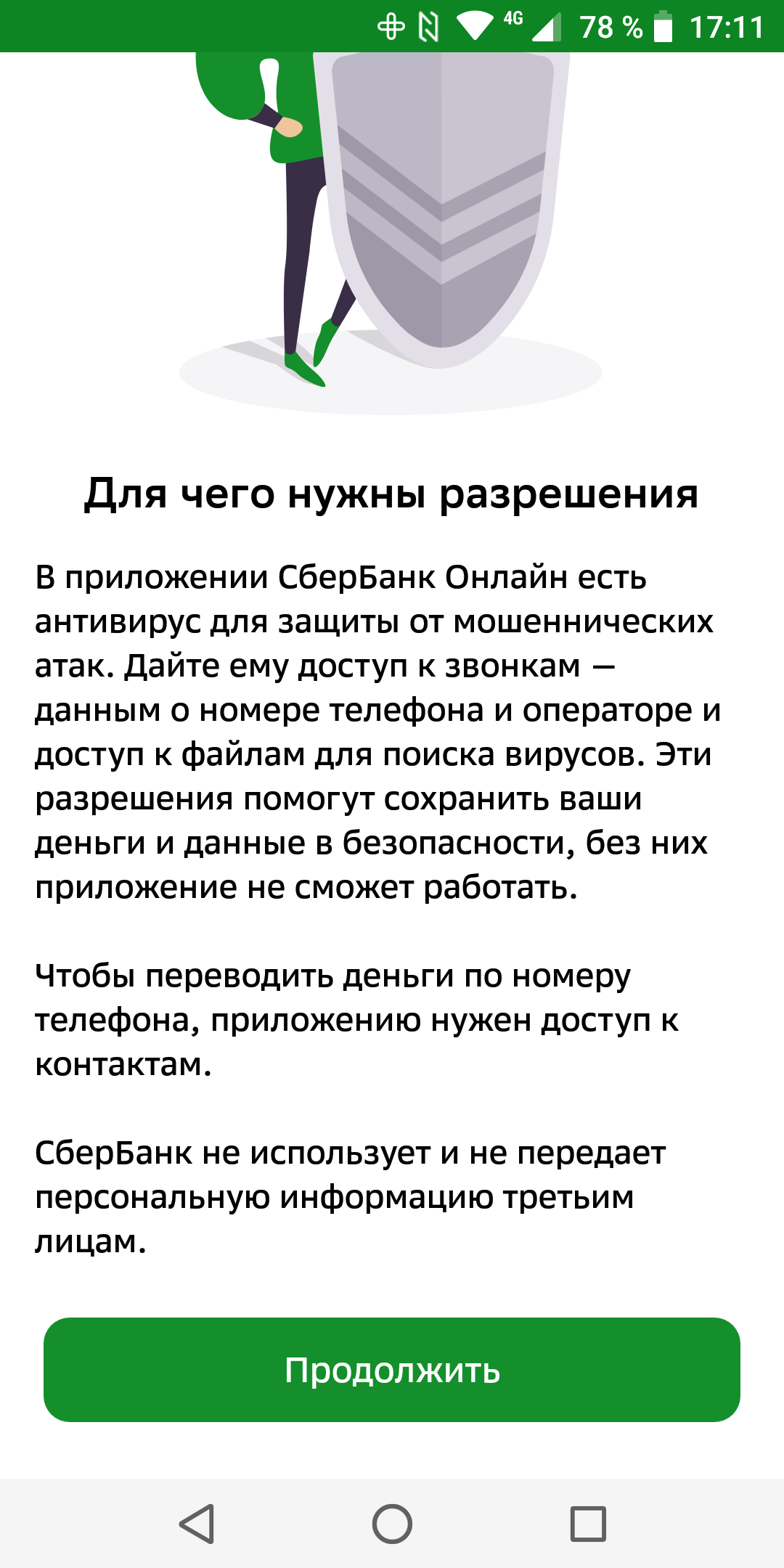 4G 78 % 17:11

Для чего нужны разрешения

В приложении СберБанк Онлайн есть антивирус для защиты от мошеннических атак. Дайте ему доступ к звонкам — данным о номере телефона и операторе и доступ к файлам для поиска вирусов. Эти разрешения помогут сохранить ваши деньги и данные в безопасности, без них приложение не сможет работать.

Чтобы переводить деньги по номеру телефона, приложению нужен доступ к контактам.

СберБанк не использует и не передает персональную информацию третьим лицам.

Продолжить